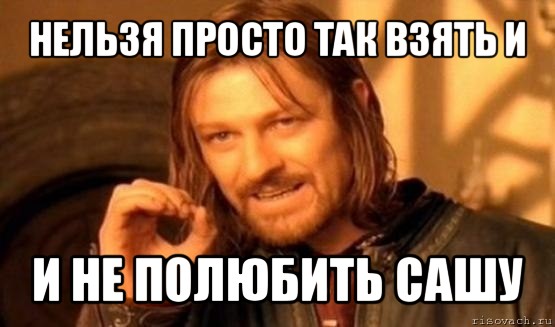 НЕЛЬЗЯ ПРОСТО ТАК ВЗЯТЬ И

И НЕ ПОЛЮБИТЬ САШУ

risovach.ru